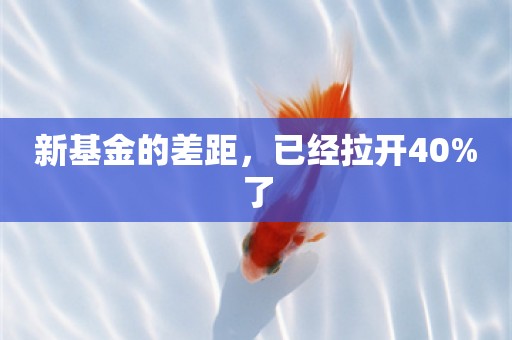 新基金的差距，已经拉开40%了